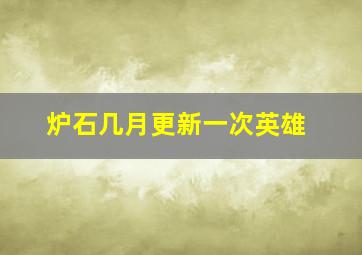 炉石几月更新一次英雄